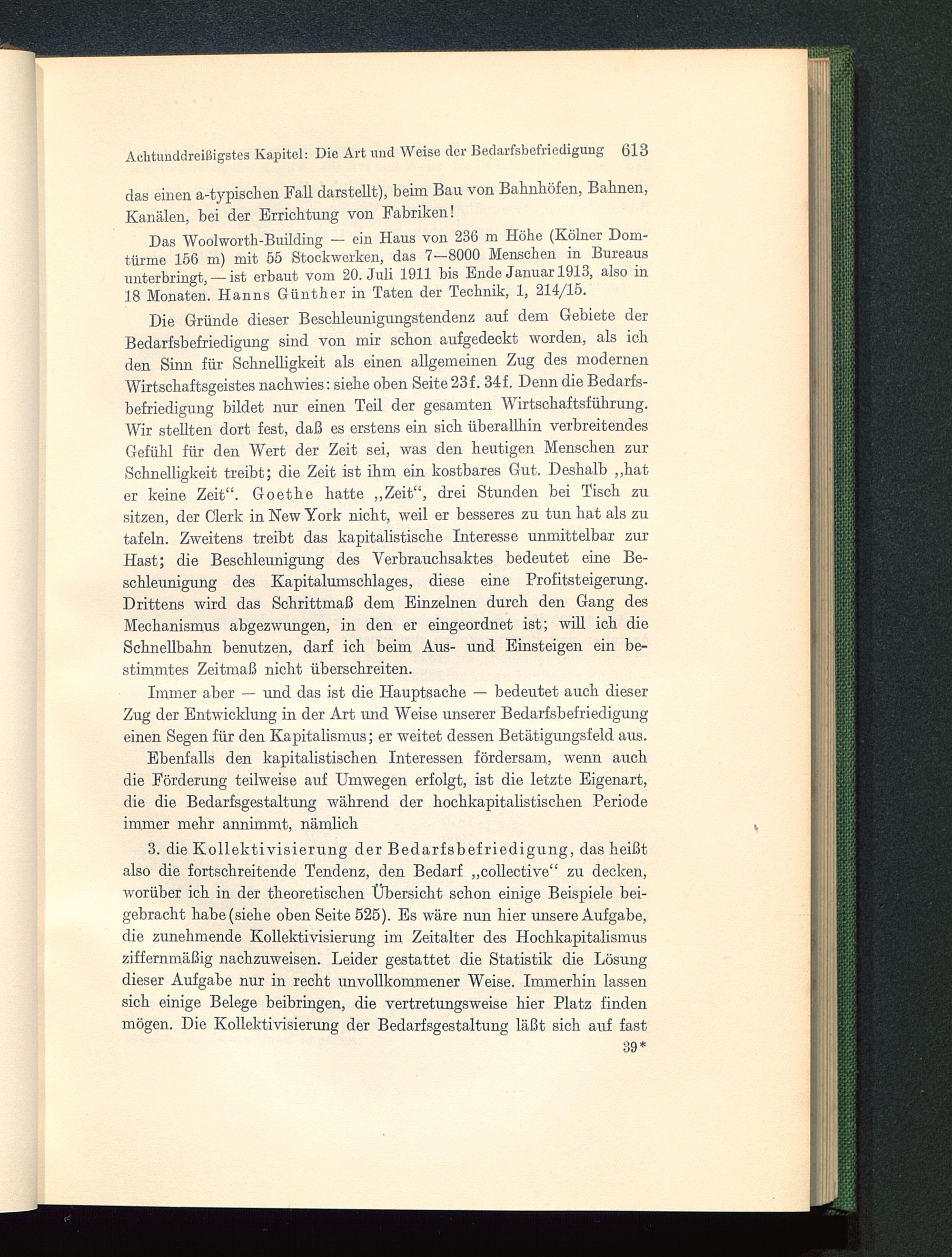 Achtunddreißigstes Kapitel: Die Art und Weise der Bedarfsbefriedigung 613

das einen a-typischen Fall darstellt), beim Bau von Bahnhöfen, Bahnen, Kanälen, bei der Errichtung von Fabriken!

Das Woolworth-Building — ein Haus von 236 m Höhe (Kölner Domtürme 156 m) mit 55 Stockwerken, das 7—8000 Menschen in Bureaus unterbringt, — ist erbaut vom 20. Juli 1911 bis Ende Januar 1913, also in 18 Monaten. Hanns Günther in Taten der Technik, 1, 214/15.

Die Gründe dieser Beschleunigungstendenz auf dem Gebiete der Bedarfsbefriedigung sind von mir schon aufgedeckt worden, als ich den Sinn für Schnelligkeit als einen allgemeinen Zug des modernen Wirtschaftsgeistes nachwies: siehe oben Seite 23f. 34f. Denn die Bedarfsbefriedigung bildet nur einen Teil der gesamten Wirtschaftsführung. Wir stellten dort fest, daß es erstens ein sich überallhin verbreitendes Gefühl für den Wert der Zeit sei, was den heutigen Menschen zur Schnelligkeit treibt; die Zeit ist ihm ein kostbares Gut. Deshalb „hat er keine Zeit“. Goethe hatte „Zeit“, drei Stunden bei Tisch zu sitzen, der Clerk in New York nicht, weil er besseres zu tun hat als zu tafeln. Zweitens treibt das kapitalistische Interesse unmittelbar zur Hast; die Beschleunigung des Verbrauchsaktes bedeutet eine Beschleunigung des Kapitalumschlages, diese eine Profitsteigerung. Drittens wird das Schrittmaß dem Einzelnen durch den Gang des Mechanismus abgezwungen, in den er eingeordnet ist; will ich die Schnellbahn benutzen, darf ich beim Aus- und Einsteigen ein bestimmtes Zeitmaß nicht überschreiten.

Immer aber — und das ist die Hauptsache — bedeutet auch dieser Zug der Entwicklung in der Art und Weise unserer Bedarfsbefriedigung einen Segen für den Kapitalismus; er weitet dessen Betätigungsfeld aus.

Ebenfalls den kapitalistischen Interessen fördersam, wenn auch die Förderung teilweise auf Umwegen erfolgt, ist die letzte Eigenart, die die Bedarfsgestaltung während der hochkapitalistischen Periode immer mehr annimmt, nämlich

3. die Kollektivisierung der Bedarfsbefriedigung, das heißt also die fortschreitende Tendenz, den Bedarf „collective“ zu decken, worüber ich in der theoretischen Übersicht schon einige Beispiele beigebracht habe (siehe oben Seite 525). Es wäre nun hier unsere Aufgabe, die zunehmende Kollektivisierung im Zeitalter des Hochkapitalismus ziffernmäßig nachzuweisen. Leider gestattet die Statistik die Lösung dieser Aufgabe nur in recht unvollkommener Weise. Immerhin lassen sich einige Belege beibringen, die vertretungsweise hier Platz finden mögen. Die Kollektivisierung der Bedarfsgestaltung läßt sich auf fast

39*